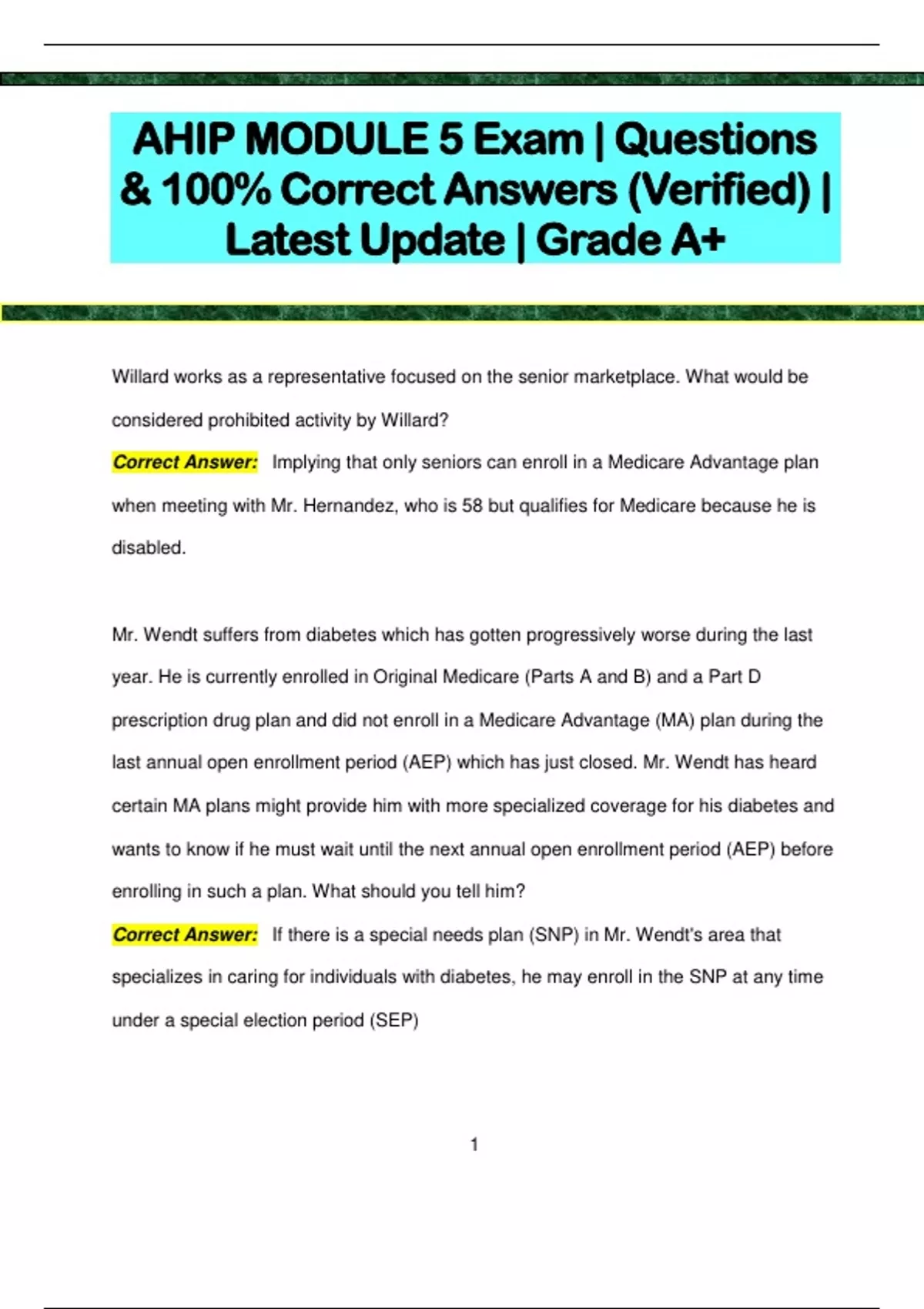 AHIP MODULE 5 Exam | Questions & 100% Correct Answers (Verified) | Latest Update | Grade A+

Willard works as a representative focused on the senior marketplace. What would be considered prohibited activity by Willard?

Correct Answer: Implying that only seniors can enroll in a Medicare Advantage plan when meeting with Mr. Hernandez, who is 58 but qualifies for Medicare because he is disabled.

Mr. Wendt suffers from diabetes which has gotten progressively worse during the last year. He is currently enrolled in Original Medicare (Parts A and B) and a Part D prescription drug plan and did not enroll in a Medicare Advantage (MA) plan during the last annual open enrollment period (AEP) which has just closed. Mr. Wendt has heard certain MA plans might provide him with more specialized coverage for his diabetes and wants to know if he must wait until the next annual open enrollment period (AEP) before enrolling in such a plan. What should you tell him?

Correct Answer: If there is a special needs plan (SNP) in Mr. Wendt's area that specializes in caring for individuals with diabetes, he may enroll in the SNP at any time under a special election period (SEP)

1